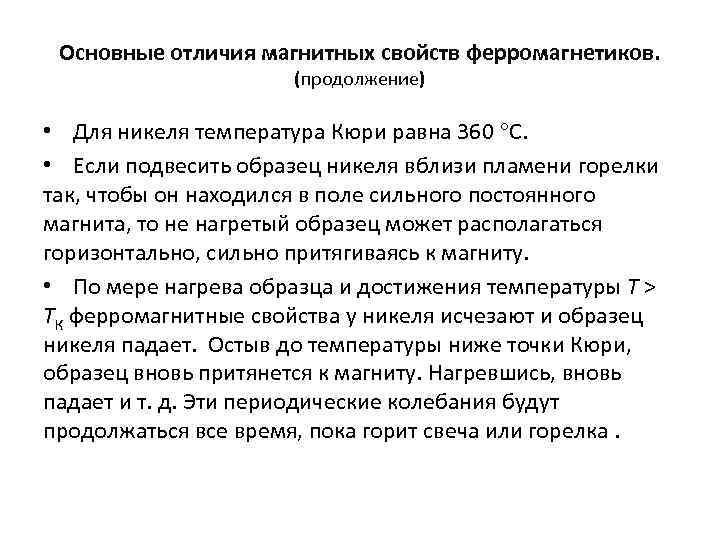 Основные отличия магнитных свойств ферромагнетиков.
(продолжение)

• Для никеля температура Кюри равна 360 °С.

• Если подвесить образец никеля вблизи пламени горелки так, чтобы он находился в поле сильного постоянного магнита, то не нагретый образец может располагаться горизонтально, сильно притягиваясь к магниту.

• По мере нагрева образца и достижения температуры $T > T_К$ ферромагнитные свойства у никеля исчезают и образец никеля падает. Остыв до температуры ниже точки Кюри, образец вновь притянется к магниту. Нагревшись, вновь падает и т. д. Эти периодические колебания будут продолжаться все время, пока горит свеча или горелка .